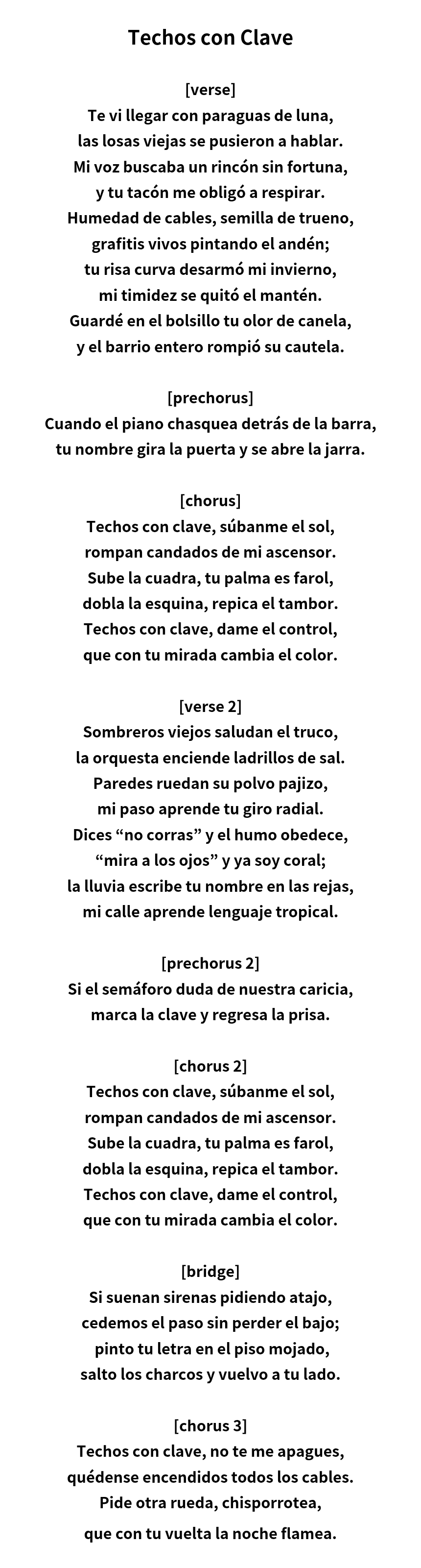 Techos con Clave

[verse]
Te vi llegar con paraguas de luna,
las losas viejas se pusieron a hablar.
Mi voz buscaba un rincón sin fortuna,
y tu tacón me obligó a respirar.
Humedad de cables, semilla de trueno,
grafitis vivos pintando el andén;
tu risa curva desarmó mi invierno,
mi timidez se quitó el mantén.
Guardé en el bolsillo tu olor de canela,
y el barrio entero rompió su cautela.

[prechorus]
Cuando el piano chasquea detrás de la barra,
tu nombre gira la puerta y se abre la jarra.

[chorus]
Techos con clave, súbanme el sol,
rompan candados de mi ascensor.
Sube la cuadra, tu palma es farol,
dobla la esquina, repica el tambor.
Techos con clave, dame el control,
que con tu mirada cambia el color.

[verse 2]
Sombreros viejos saludan el truco,
la orquesta enciende ladrillos de sal.
Paredes ruedan su polvo pajizo,
mi paso aprende tu giro radial.
Dices “no corras” y el humo obedece,
“mira a los ojos” y ya soy coral;
la lluvia escribe tu nombre en las rejas,
mi calle aprende lenguaje tropical.

[prechorus 2]
Si el semáforo duda de nuestra caricia,
marca la clave y regresa la prisa.

[chorus 2]
Techos con clave, súbanme el sol,
rompan candados de mi ascensor.
Sube la cuadra, tu palma es farol,
dobla la esquina, repica el tambor.
Techos con clave, dame el control,
que con tu mirada cambia el color.

[bridge]
Si suenan sirenas pidiendo atajo,
cedemos el paso sin perder el bajo;
pinto tu letra en el piso mojado,
salto los charcos y vuelvo a tu lado.

[chorus 3]
Techos con clave, no te me apagues,
quédense encendidos todos los cables.
Pide otra rueda, chisporrotea,
que con tu vuelta la noche flamea.